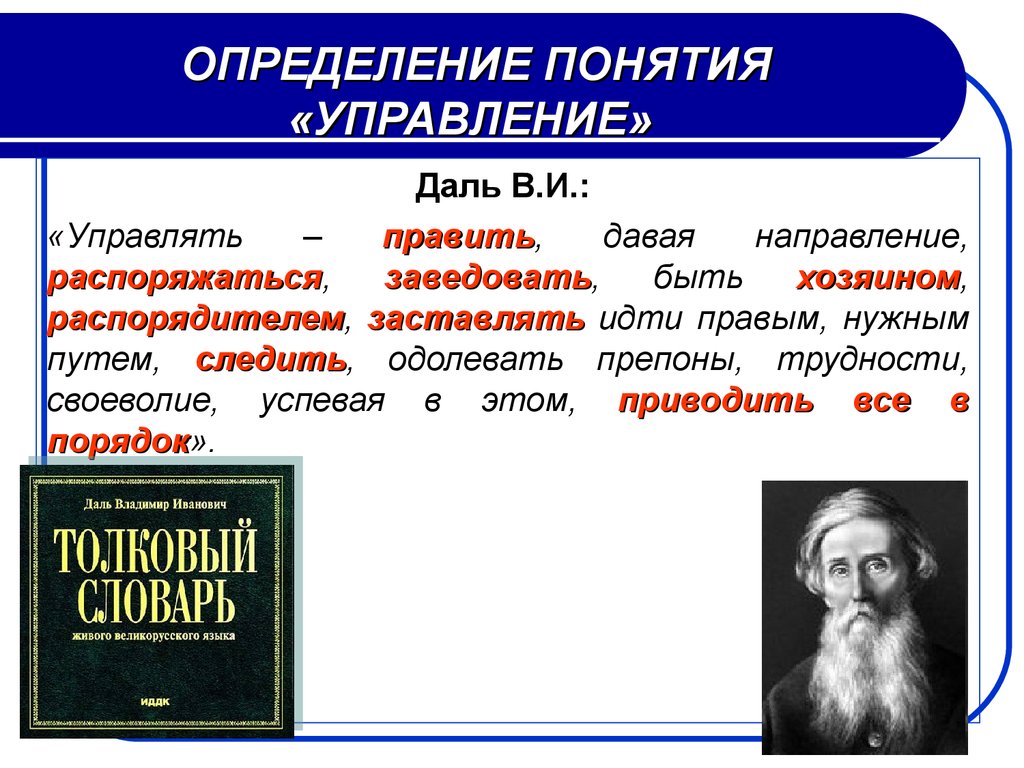 ОПРЕДЕЛЕНИЕ ПОНЯТИЯ «УПРАВЛЕНИЕ»

Даль В.И.:

«Управлять – править, давая направление, распоряжаться, заведовать, быть хозяином, распорядителем, заставлять идти правым, нужным путем, следить, одолевать препоны, трудности, своеволие, успевая в этом, приводить все в порядок».

Даль Владимир Иванович

ТОЛКОВЫЙ СЛОВАРЬ

живого великорусского языка

ИДДК